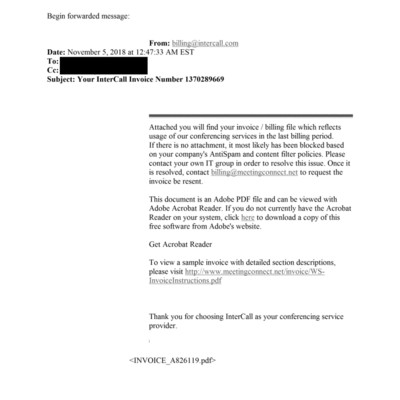 Begin forwarded message:

From: billing@intercall.com
Date: November 5, 2018 at 12:47:33 AM EST
To:
Cc:
Subject: Your InterCall Invoice Number 1370289669

Attached you will find your invoice / billing file which reflects usage of our conferencing services in the last billing period.
If there is no attachment, it most likely has been blocked based on your company's AntiSpam and content filter policies. Please contact your own IT group in order to resolve this issue. Once it is resolved, contact billing@meetingconnect.net to request the invoice be resent.

This document is an Adobe PDF file and can be viewed with Adobe Acrobat Reader. If you do not currently have the Acrobat Reader on your system, click here to download a copy of this free software from Adobe's website.

Get Acrobat Reader

To view a sample invoice with detailed section descriptions, please visit http://www.meetingconnect.net/invoice/WS-InvoiceInstructions.pdf

Thank you for choosing InterCall as your conferencing service provider.

<INVOICE_A826119.pdf>